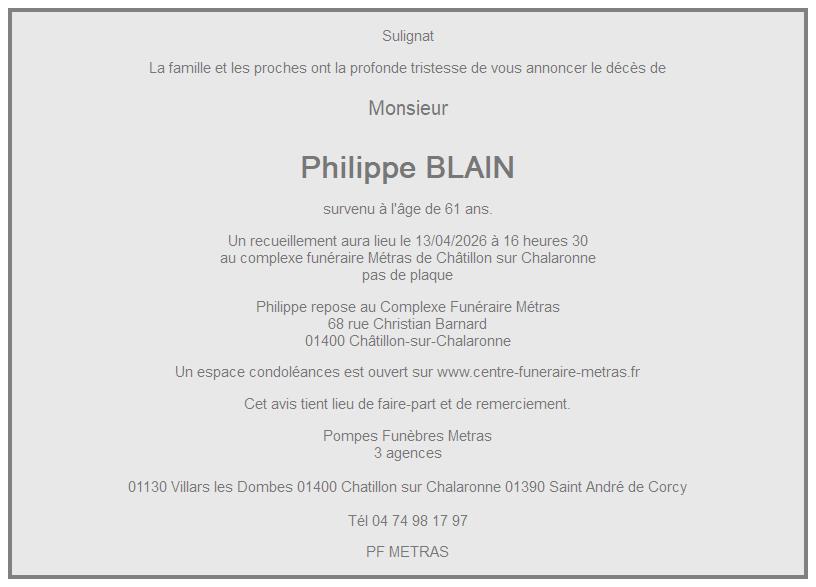 Sulignat

La famille et les proches ont la profonde tristesse de vous annoncer le décès de

Monsieur

Philippe BLAIN

survenu à l'âge de 61 ans.

Un recueillement aura lieu le 13/04/2026 à 16 heures 30
au complexe funéraire Métras de Châtillon sur Chalaronne
pas de plaque

Philippe repose au Complexe Funéraire Métras
68 rue Christian Barnard
01400 Châtillon-sur-Chalaronne

Un espace condoléances est ouvert sur www.centre-funeraire-metras.fr

Cet avis tient lieu de faire-part et de remerciement.

Pompes Funèbres Metras
3 agences

01130 Villars les Dombes 01400 Chatillon sur Chalaronne 01390 Saint André de Corcy

Tél 04 74 98 17 97

PF METRAS